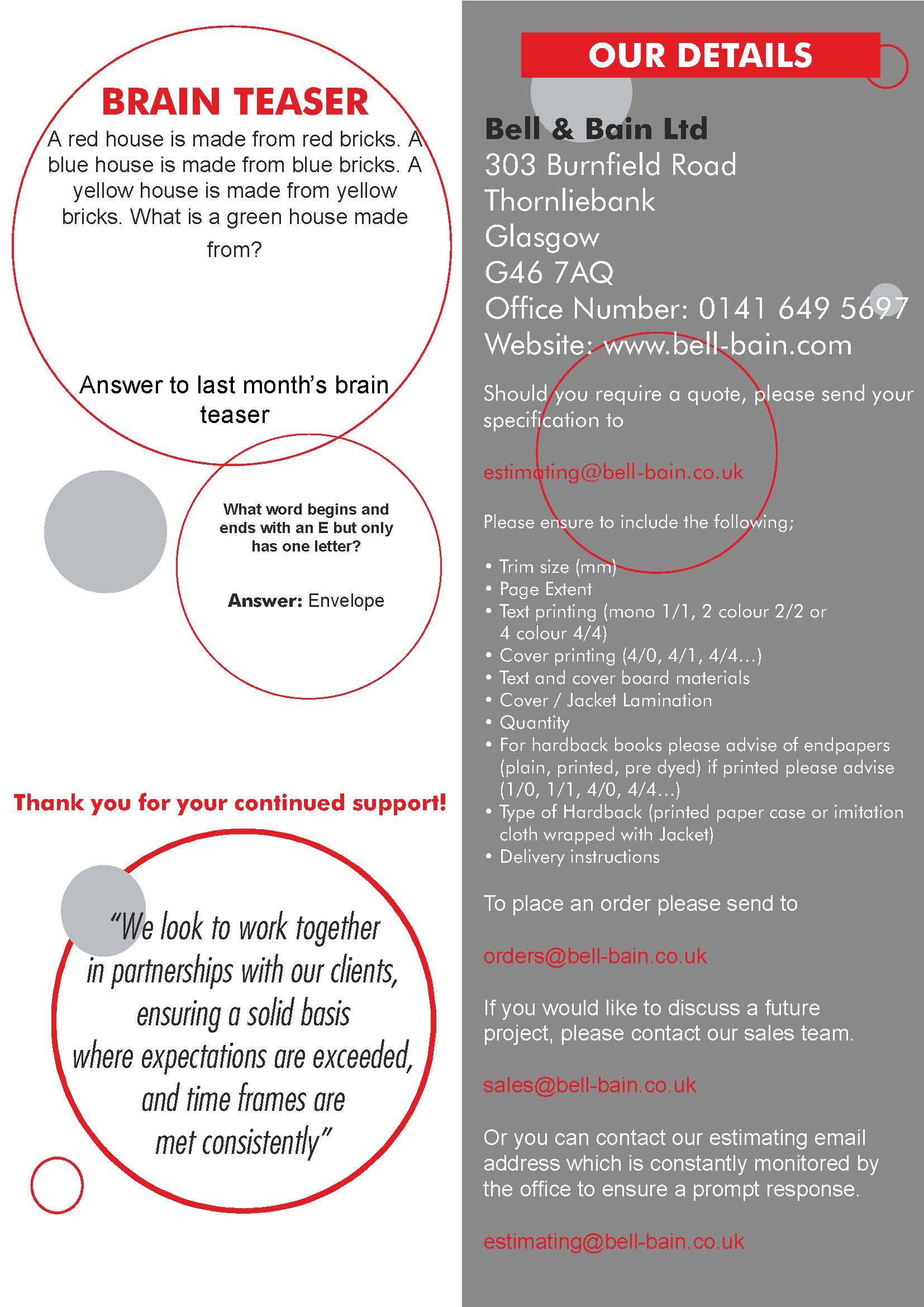 BRAIN TEASER

A red house is made from red bricks. A blue house is made from blue bricks. A yellow house is made from yellow bricks. What is a green house made from?

Answer to last month's brain teaser

What word begins and ends with an E but only has one letter?

Answer: Envelope

Thank you for your continued support!

"We look to work together in partnerships with our clients, ensuring a solid basis where expectations are exceeded, and time frames are met consistently"

OUR DETAILS

Bell & Bain Ltd
303 Burnfield Road
Thornliebank
Glasgow
G46 7AQ
Office Number: 0141 649 5697
Website: www.bell-bain.com

Should you require a quote, please send your specification to

estimating@bell-bain.co.uk

Please ensure to include the following;

• Trim size (mm)
• Page Extent
• Text printing (mono 1/1, 2 colour 2/2 or 4 colour 4/4)
• Cover printing (4/0, 4/1, 4/4...)
• Text and cover board materials
• Cover / Jacket Lamination
• Quantity
• For hardback books please advise of endpapers (plain, printed, pre dyed) if printed please advise (1/0, 1/1, 4/0, 4/4...)
• Type of Hardback (printed paper case or imitation cloth wrapped with Jacket)
• Delivery instructions

To place an order please send to

orders@bell-bain.co.uk

If you would like to discuss a future project, please contact our sales team.

sales@bell-bain.co.uk

Or you can contact our estimating email address which is constantly monitored by the office to ensure a prompt response.

estimating@bell-bain.co.uk